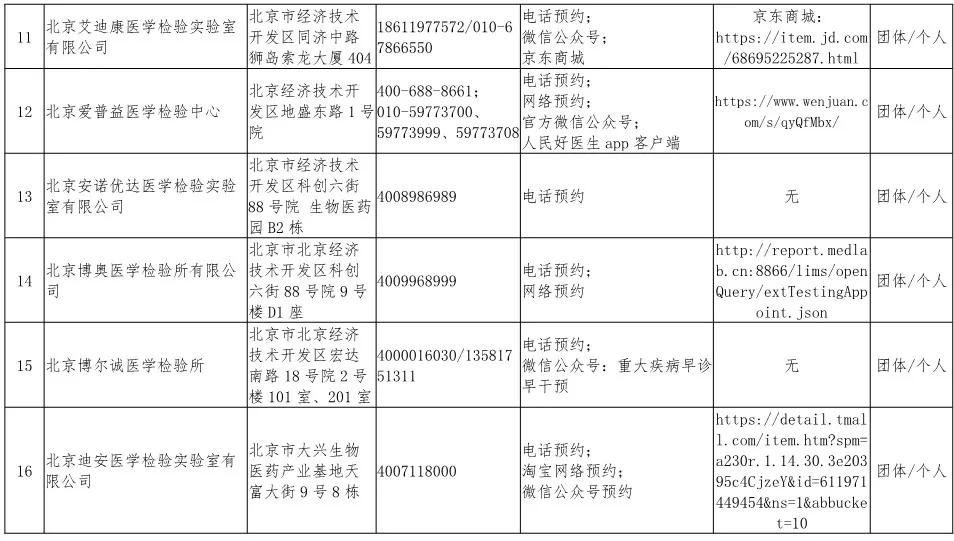 | 11 | 北京艾迪康医学检验实验室有限公司 | 北京市经济技术开发区同济中路狮岛索龙大厦 404 | 18611977572/010-67866550 | 电话预约；微信公众号；京东商城 | 京东商城：https://item.jd.com/68695225287.html | 团体/个人 |
|---|---|---|---|---|---|---|
| 12 | 北京爱普益医学检验中心 | 北京经济技术开发区地盛东路 1 号院 | 400-688-8661；010-59773700、59773999、59773708 | 电话预约；网络预约；官方微信公众号；人民好医生 app 客户端 | https://www.wenjuan.com/s/qyQfMbx/ | 团体/个人 |
| 13 | 北京安诺优达医学检验实验室有限公司 | 北京市经济技术开发区科创六街 88 号院 生物医药园 B2 栋 | 4008986989 | 电话预约 | 无 | 团体/个人 |
| 14 | 北京博奥医学检验所有限公司 | 北京市北京经济技术开发区科创六街 88 号院 9 号楼 D1 座 | 4009968999 | 电话预约；网络预约 | http://report.medlab.cn:8866/lims/openQuery/extTestingAppoint.json | 团体/个人 |
| 15 | 北京博尔诚医学检验所 | 北京市北京经济技术开发区宏达南路 18 号院 2 号楼 101 室、201 室 | 4000016030/13581751311 | 电话预约；微信公众号：重大疾病早诊早干预 | 无 | 团体/个人 |
| 16 | 北京迪安医学检验实验室有限公司 | 北京市大兴生物医药产业基地天富大街 9 号 8 栋 | 4007118000 | 电话预约；淘宝网络预约；微信公众号预约 | https://detail.tmall.com/item.htm?spm=a230r.1.14.30.3e20395c4CjzeY&id=611971449454&ns=1&abbucket=10 | 团体/个人 |